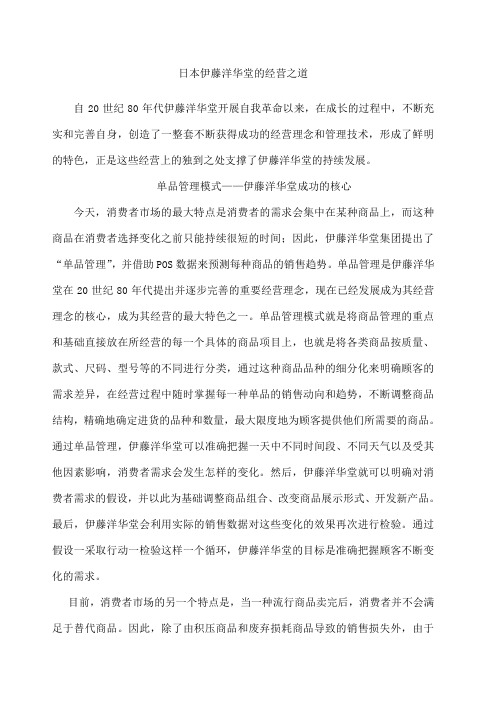 日本伊藤洋华堂的经营之道

自 20 世纪 80 年代伊藤洋华堂开展自我革命以来，在成长的过程中，不断充实和完善自身，创造了一整套不断获得成功的经营理念和管理技术，形成了鲜明的特色，正是这些经营上的独到之处支撑了伊藤洋华堂的持续发展。

单品管理模式——伊藤洋华堂成功的核心

今天，消费者市场的最大特点是消费者的需求会集中在某种商品上，而这种商品在消费者选择变化之前只能持续很短的时间；因此，伊藤洋华堂集团提出了“单品管理”，并借助 POS 数据来预测每种商品的销售趋势。单品管理是伊藤洋华堂在 20 世纪 80 年代提出并逐步完善的重要经营理念，现在已经发展成为其经营理念的核心，成为其经营的最大特色之一。单品管理模式就是将商品管理的重点和基础直接放在所经营的每一个具体的商品项目上，也就是将各类商品按质量、款式、尺码、型号等的不同进行分类，通过这种商品品种的细分化来明确顾客的需求差异，在经营过程中随时掌握每一种单品的销售动向和趋势，不断调整商品结构，精确地确定进货的品种和数量，最大限度地为顾客提供他们所需要的商品。通过单品管理，伊藤洋华堂可以准确把握一天中不同时间段、不同天气以及受其他因素影响，消费者需求会发生怎样的变化。然后，伊藤洋华堂就可以明确对消费者需求的假设，并以此为基础调整商品组合、改变商品展示形式、开发新产品。最后，伊藤洋华堂会利用实际的销售数据对这些变化的效果再次进行检验。通过假设一采取行动一检验这样一个循环，伊藤洋华堂的目标是准确把握顾客不断变化的需求。

目前，消费者市场的另一个特点是，当一种流行商品卖完后，消费者并不会满足于替代商品。因此，除了由积压商品和废弃损耗商品导致的销售损失外，由于